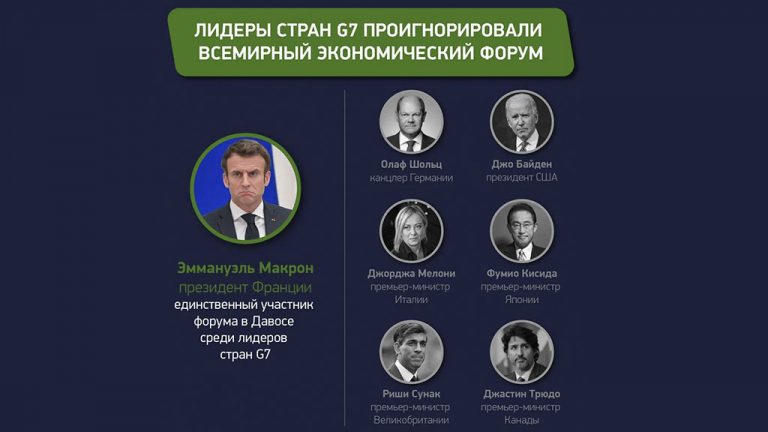 ЛИДЕРЫ СТРАН G7 ПРОИГНОРИРОВАЛИ ВСЕМИРНЫЙ ЭКОНОМИЧЕСКИЙ ФОРУМ

Эммануэль Макрон
президент Франции
единственный участник форума в Давосе среди лидеров стран G7

Олаф Шольц
канцлер Германии

Джо Байден
президент США

Джорджа Мелони
премьер-министр Италии

Фумио Кисида
премьер-министр Японии

Риши Сунак
премьер-министр Великобритании

Джастин Трюдо
премьер-министр Канады